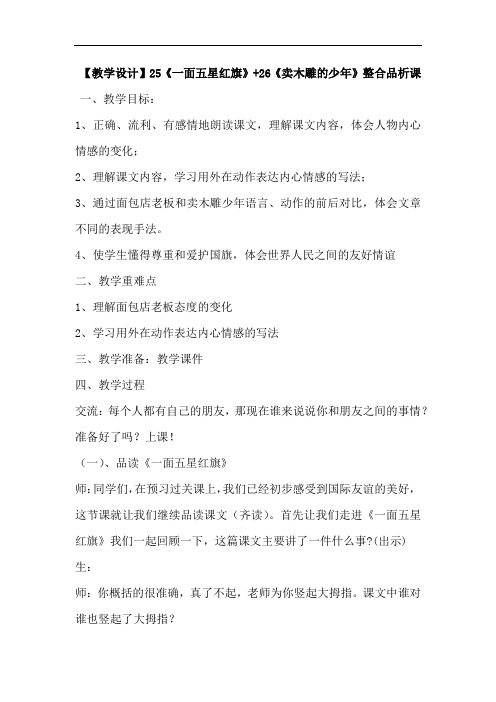 【教学设计】25《一面五星红旗》+26《卖木雕的少年》整合品析课

一、教学目标：

1、正确、流利、有感情地朗读课文，理解课文内容，体会人物内心情感的变化；

2、理解课文内容，学习用外在动作表达内心情感的写法；

3、通过面包店老板和卖木雕少年语言、动作的前后对比，体会文章不同的表现手法。

4、使学生懂得尊重和爱护国旗，体会世界人民之间的友好情谊

二、教学重难点

1、理解面包店老板态度的变化

2、学习用外在动作表达内心情感的写法

三、教学准备：教学课件

四、教学过程

交流：每个人都有自己的朋友，那现在谁来说说你和朋友之间的事情？准备好了吗？上课！

（一）、品读《一面五星红旗》

师：同学们，在预习过关课上，我们已经初步感受到国际友谊的美好，这节课就让我们继续品读课文（齐读）。首先让我们走进《一面五星红旗》我们一起回顾一下，这篇课文主要讲了一件什么事?(出示)

生：

师：你概括的很准确，真了不起，老师为你竖起大拇指。课文中谁对谁也竖起了大拇指？